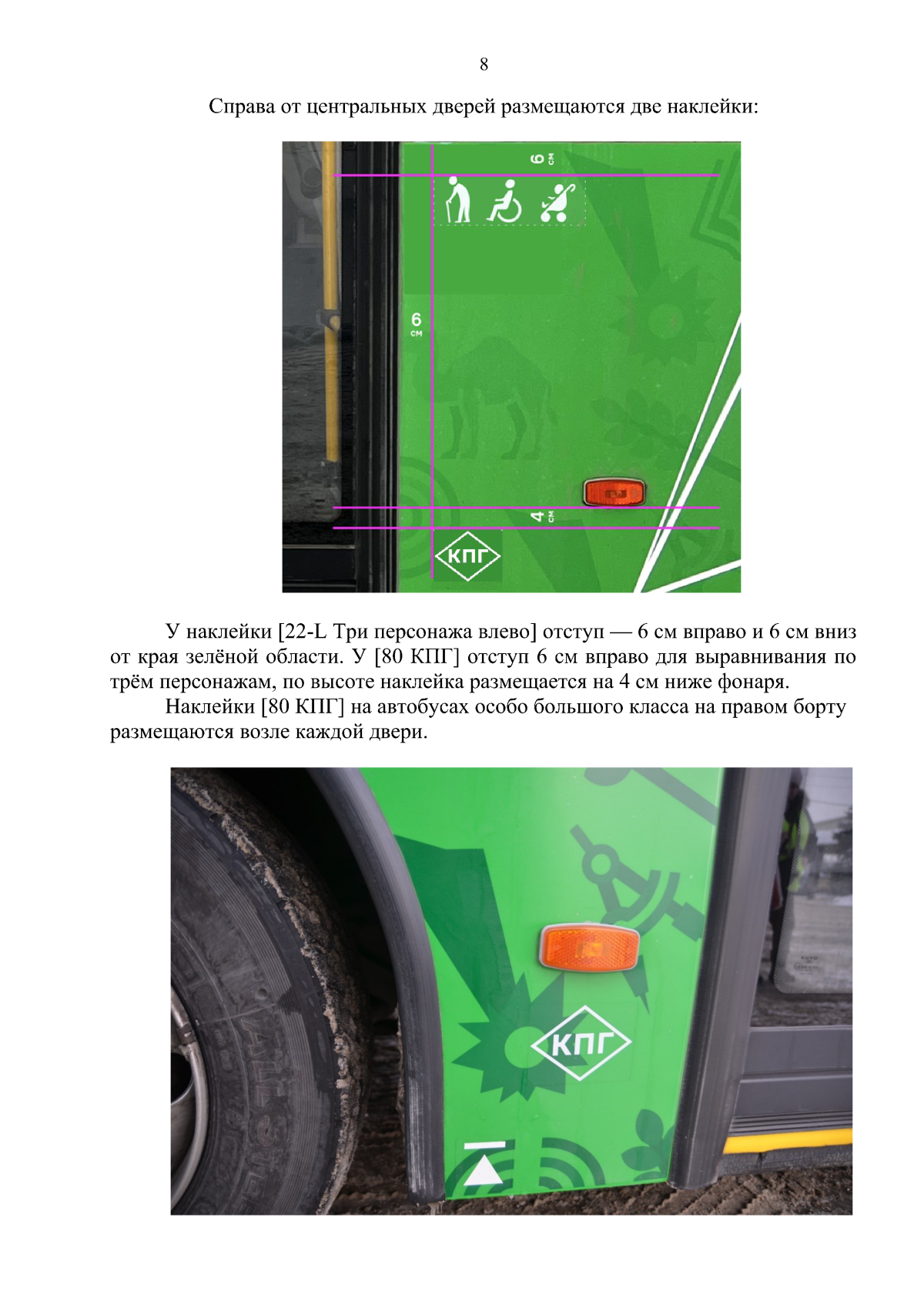 8

Справа от центральных дверей размещаются две наклейки:

6 см

6 см

4 см

КПГ

У наклейки [22-L Три персонажа влево] отступ — 6 см вправо и 6 см вниз от края зелёной области. У [80 КПГ] отступ 6 см вправо для выравнивания по трём персонажам, по высоте наклейка размещается на 4 см ниже фонаря.

Наклейки [80 КПГ] на автобусах особо большого класса на правом борту размещаются возле каждой двери.

КПГ